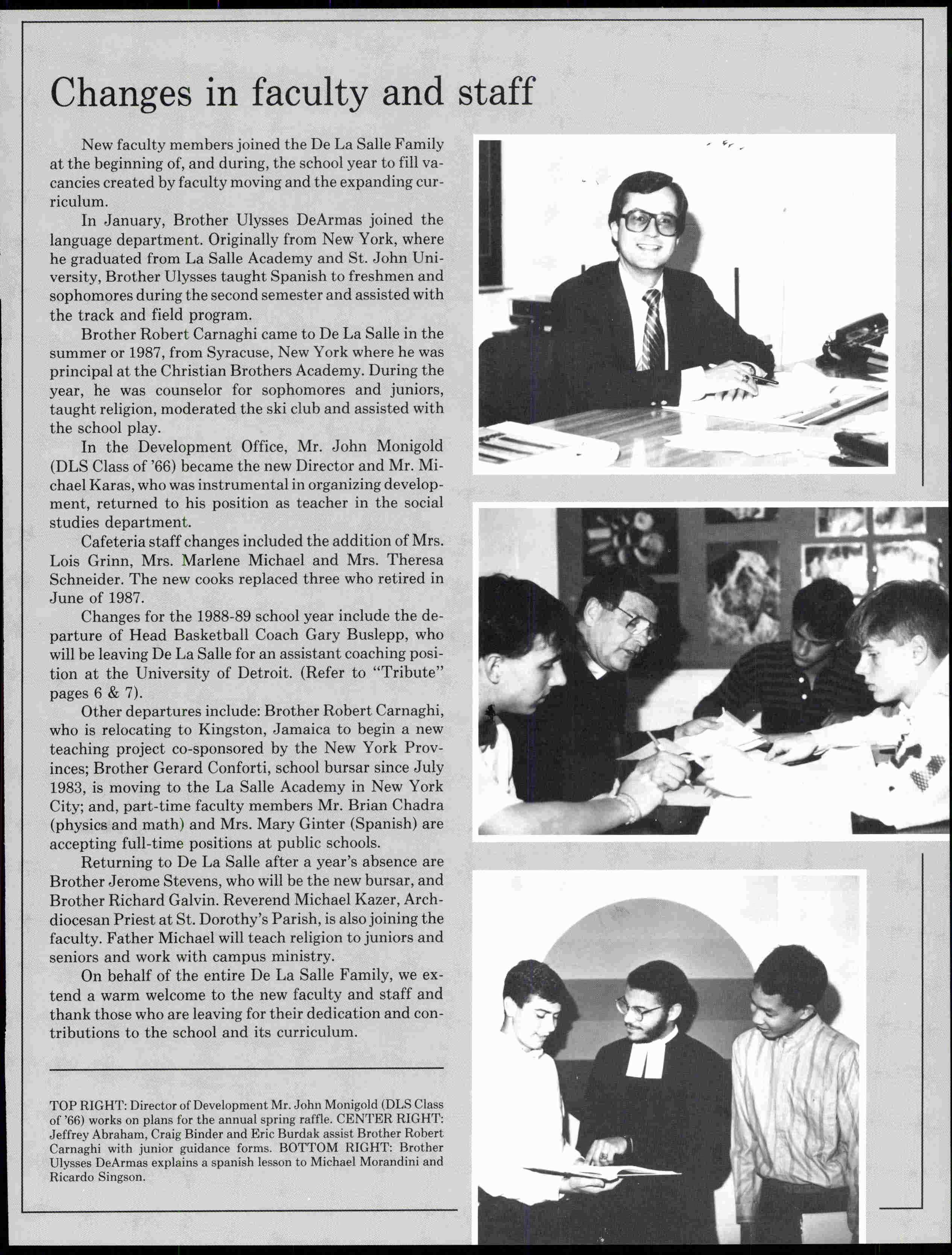 Changes in faculty and staff

New faculty members joined the De La Salle Family at the beginning of, and during, the school year to fill vacancies created by faculty moving and the expanding curriculum.

In January, Brother Ulysses DeArmas joined the language department. Originally from New York, where he graduated from La Salle Academy and St. John University, Brother Ulysses taught Spanish to freshmen and sophomores during the second semester and assisted with the track and field program.

Brother Robert Carnaghi came to De La Salle in the summer or 1987, from Syracuse, New York where he was principal at the Christian Brothers Academy. During the year, he was counselor for sophomores and juniors, taught religion, moderated the ski club and assisted with the school play.

In the Development Office, Mr. John Monigold (DLS Class of '66) became the new Director and Mr. Michael Karas, who was instrumental in organizing development, returned to his position as teacher in the social studies department.

Cafeteria staff changes included the addition of Mrs. Lois Grinn, Mrs. Marlene Michael and Mrs. Theresa Schneider. The new cooks replaced three who retired in June of 1987.

Changes for the 1988-89 school year include the departure of Head Basketball Coach Gary Buslepp, who will be leaving De La Salle for an assistant coaching position at the University of Detroit. (Refer to "Tribute" pages 6 & 7).

Other departures include: Brother Robert Carnaghi, who is relocating to Kingston, Jamaica to begin a new teaching project co-sponsored by the New York Provinces; Brother Gerard Conforti, school bursar since July 1983, is moving to the La Salle Academy in New York City; and, part-time faculty members Mr. Brian Chadra (physics and math) and Mrs. Mary Ginter (Spanish) are accepting full-time positions at public schools.

Returning to De La Salle after a year's absence are Brother Jerome Stevens, who will be the new bursar, and Brother Richard Galvin. Reverend Michael Kazer, Archdiocesan Priest at St. Dorothy's Parish, is also joining the faculty. Father Michael will teach religion to juniors and seniors and work with campus ministry.

On behalf of the entire De La Salle Family, we extend a warm welcome to the new faculty and staff and thank those who are leaving for their dedication and contributions to the school and its curriculum.

TOP RIGHT: Director of Development Mr. John Monigold (DLS Class of '66) works on plans for the annual spring raffle. CENTER RIGHT: Jeffrey Abraham, Craig Binder and Eric Burdak assist Brother Robert Carnaghi with junior guidance forms. BOTTOM RIGHT: Brother Ulysses DeArmas explains a spanish lesson to Michael Morandini and Ricardo Singson.